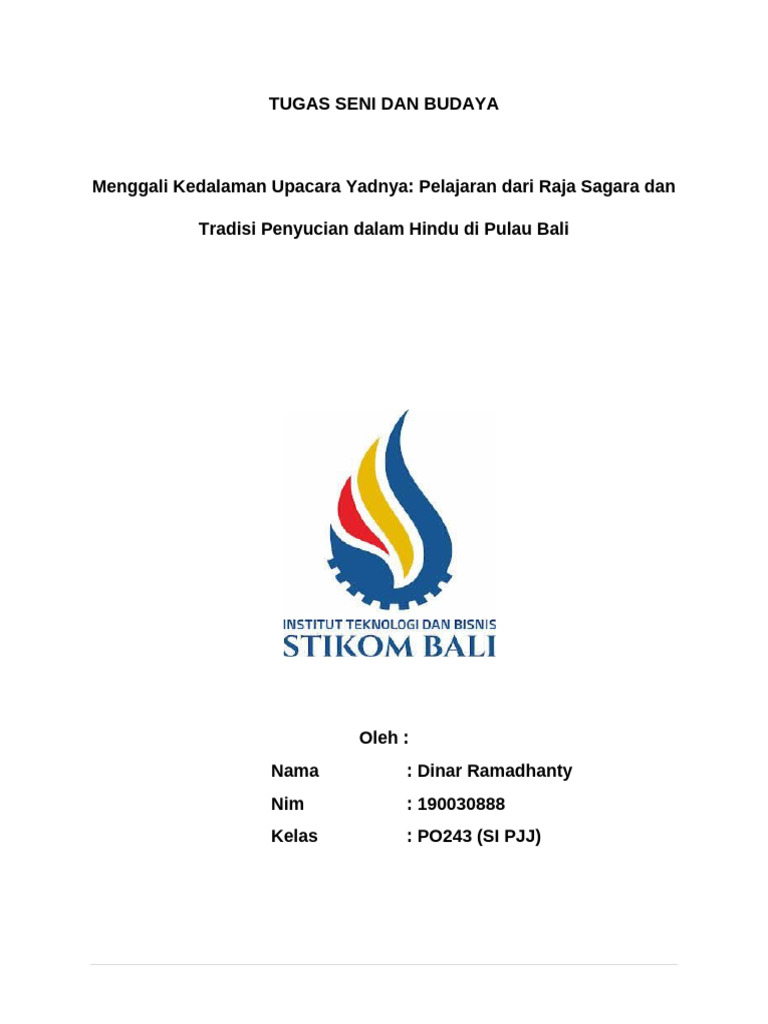 TUGAS SENI DAN BUDAYA

Menggali Kedalaman Upacara Yadnya: Pelajaran dari Raja Sagara dan Tradisi Penyucian dalam Hindu di Pulau Bali

INSTITUT TEKNOLOGI DAN BISNIS
STIKOM BALI

Oleh :

Nama : Dinar Ramadhanty
Nim : 190030888
Kelas : PO243 (SI PJJ)